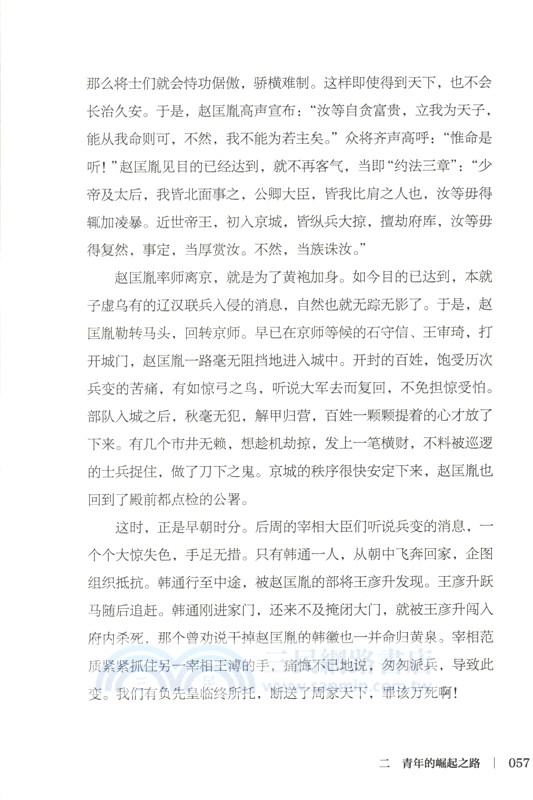 那么将士们就会恃功倨傲，骄横难制。这样即使得到天下，也不会长治久安。于是，赵匡胤高声宣布：“汝等自贪富贵，立我为天子，能从我命则可，不然，我不能为若主矣。”众将齐声高呼：“惟命是听！”赵匡胤见目的已经达到，就不再客气，当即“约法三章”：“少帝及太后，我皆北面事之，公卿大臣，皆我比肩之人也，汝等毋得辄加凌暴。近世帝王，初入京城，皆纵兵大掠，擅劫府库，汝等毋得复然，事定，当厚赏汝。不然，当族诛汝。”

赵匡胤率师离京，就是为了黄袍加身。如今目的已达到，本就子虚乌有的辽汉联兵入侵的消息，自然也就无踪无影了。于是，赵匡胤勒转马头，回转京师。早已在京师等候的石守信、王审琦，打开城门，赵匡胤一路毫无阻挡地进入城中。开封的百姓，饱受历次兵变的苦痛，有如惊弓之鸟，听说大军去而复回，不免担惊受怕。部队入城之后，秋毫无犯，解甲归营，百姓一颗颗提着的心才放了下来。有几个市井无赖，想趁机劫掠，发上一笔横财，不料被巡逻的士兵捉住，做了刀下之鬼。京城的秩序很快安定下来，赵匡胤也回到了殿前都点检的公署。

这时，正是早朝时分。后周的宰相大臣们听说兵变的消息，一个个大惊失色，手足无措。只有韩通一人，从朝中飞奔回家，企图组织抵抗。韩通行至中途，被赵匡胤的部将王彦升发现。王彦升跃马随后追赶。韩通刚进家门，还来不及掩闭大门，就被王彦升闯入府内杀死，那个曾劝说干掉赵匡胤的韩徽也一并命归黄泉。宰相范质紧紧抓住另一宰相王溥的手，痛悔不已地说，匆匆派兵，导致此变。我们有负先皇临终所托，断送了周家天下，罪该万死啊！

二 青年的崛起之路 | 057